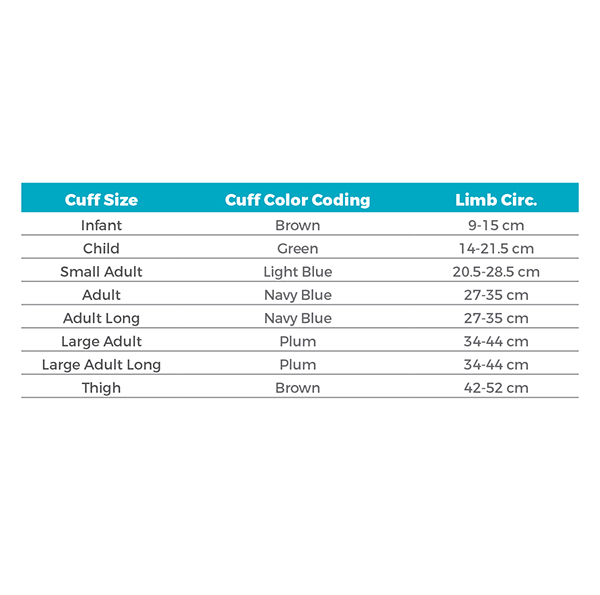 | Cuff Size | Cuff Color Coding | Limb Circ. |
|---|---|---|
| Infant | Brown | 9-15 cm |
| Child | Green | 14-21.5 cm |
| Small Adult | Light Blue | 20.5-28.5 cm |
| Adult | Navy Blue | 27-35 cm |
| Adult Long | Navy Blue | 27-35 cm |
| Large Adult | Plum | 34-44 cm |
| Large Adult Long | Plum | 34-44 cm |
| Thigh | Brown | 42-52 cm |